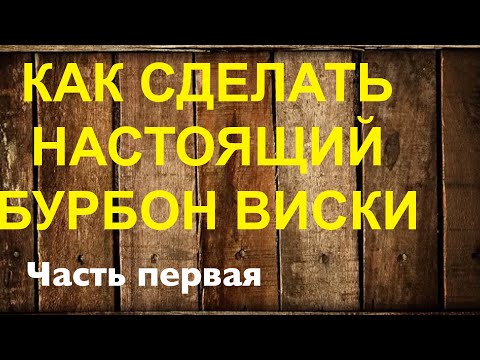 КАК СДЕЛАТЬ НАСТОЯЩИЙ БУРБОН ВИСКИ

Часть первая